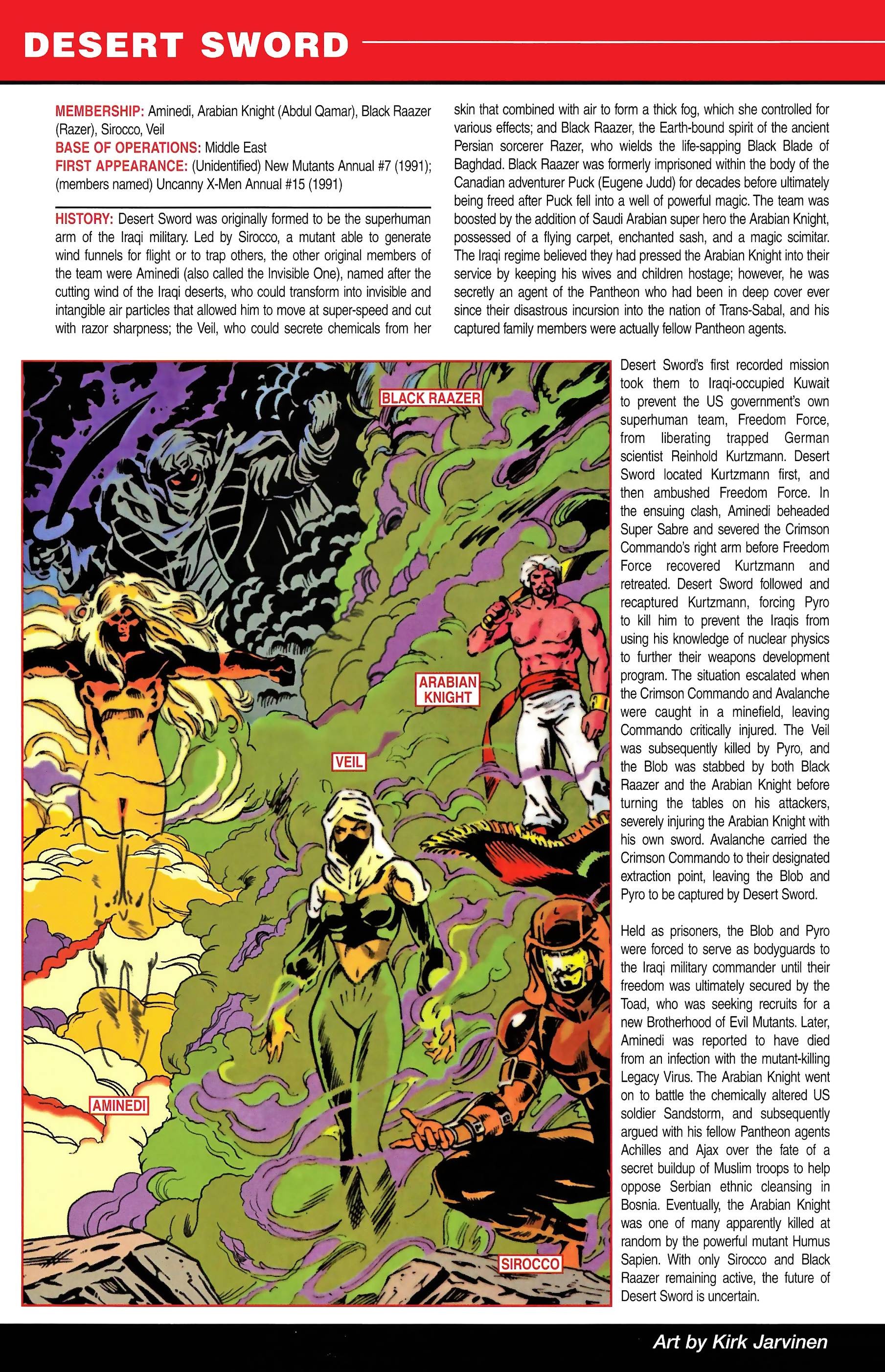 DESERT SWORD

MEMBERSHIP: Aminedi, Arabian Knight (Abdul Qamar), Black Raazer (Razer), Sirocco, Veil
BASE OF OPERATIONS: Middle East
FIRST APPEARANCE: (Unidentified) New Mutants Annual #7 (1991); (members named) Uncanny X-Men Annual #15 (1991)

HISTORY: Desert Sword was originally formed to be the superhuman arm of the Iraqi military. Led by Sirocco, a mutant able to generate wind funnels for flight or to trap others, the other original members of the team were Aminedi (also called the Invisible One), named after the cutting wind of the Iraqi deserts, who could transform into invisible and intangible air particles that allowed him to move at super-speed and cut with razor sharpness; the Veil, who could secrete chemicals from her skin that combined with air to form a thick fog, which she controlled for various effects; and Black Raazer, the Earth-bound spirit of the ancient Persian sorcerer Razer, who wields the life-sapping Black Blade of Baghdad. Black Raazer was formerly imprisoned within the body of the Canadian adventurer Puck (Eugene Judd) for decades before ultimately being freed after Puck fell into a well of powerful magic. The team was boosted by the addition of Saudi Arabian super hero the Arabian Knight, possessed of a flying carpet, enchanted sash, and a magic scimitar. The Iraqi regime believed they had pressed the Arabian Knight into their service by keeping his wives and children hostage; however, he was secretly an agent of the Pantheon who had been in deep cover ever since their disastrous incursion into the nation of Trans-Sabal, and his captured family members were actually fellow Pantheon agents.

BLACK RAAZER

ARABIAN KNIGHT

VEIL

AMINEDI

SIROCCO

Desert Sword's first recorded mission took them to Iraqi-occupied Kuwait to prevent the US government's own superhuman team, Freedom Force, from liberating trapped German scientist Reinhold Kurtzmann. Desert Sword located Kurtzmann first, and then ambushed Freedom Force. In the ensuing clash, Aminedi beheaded Super Sabre and severed the Crimson Commando's right arm before Freedom Force recovered Kurtzmann and retreated. Desert Sword followed and recaptured Kurtzmann, forcing Pyro to kill him to prevent the Iraqis from using his knowledge of nuclear physics to further their weapons development program. The situation escalated when the Crimson Commando and Avalanche were caught in a minefield, leaving Commando critically injured. The Veil was subsequently killed by Pyro, and the Blob was stabbed by both Black Raazer and the Arabian Knight before turning the tables on his attackers, severely injuring the Arabian Knight with his own sword. Avalanche carried the Crimson Commando to their designated extraction point, leaving the Blob and Pyro to be captured by Desert Sword.

Held as prisoners, the Blob and Pyro were forced to serve as bodyguards to the Iraqi military commander until their freedom was ultimately secured by the Toad, who was seeking recruits for a new Brotherhood of Evil Mutants. Later, Aminedi was reported to have died from an infection with the mutant-killing Legacy Virus. The Arabian Knight went on to battle the chemically altered US soldier Sandstorm, and subsequently argued with his fellow Pantheon agents Achilles and Ajax over the fate of a secret buildup of Muslim troops to help oppose Serbian ethnic cleansing in Bosnia. Eventually, the Arabian Knight was one of many apparently killed at random by the powerful mutant Humus Sapien. With only Sirocco and Black Raazer remaining active, the future of Desert Sword is uncertain.

Art by Kirk Jarvinen